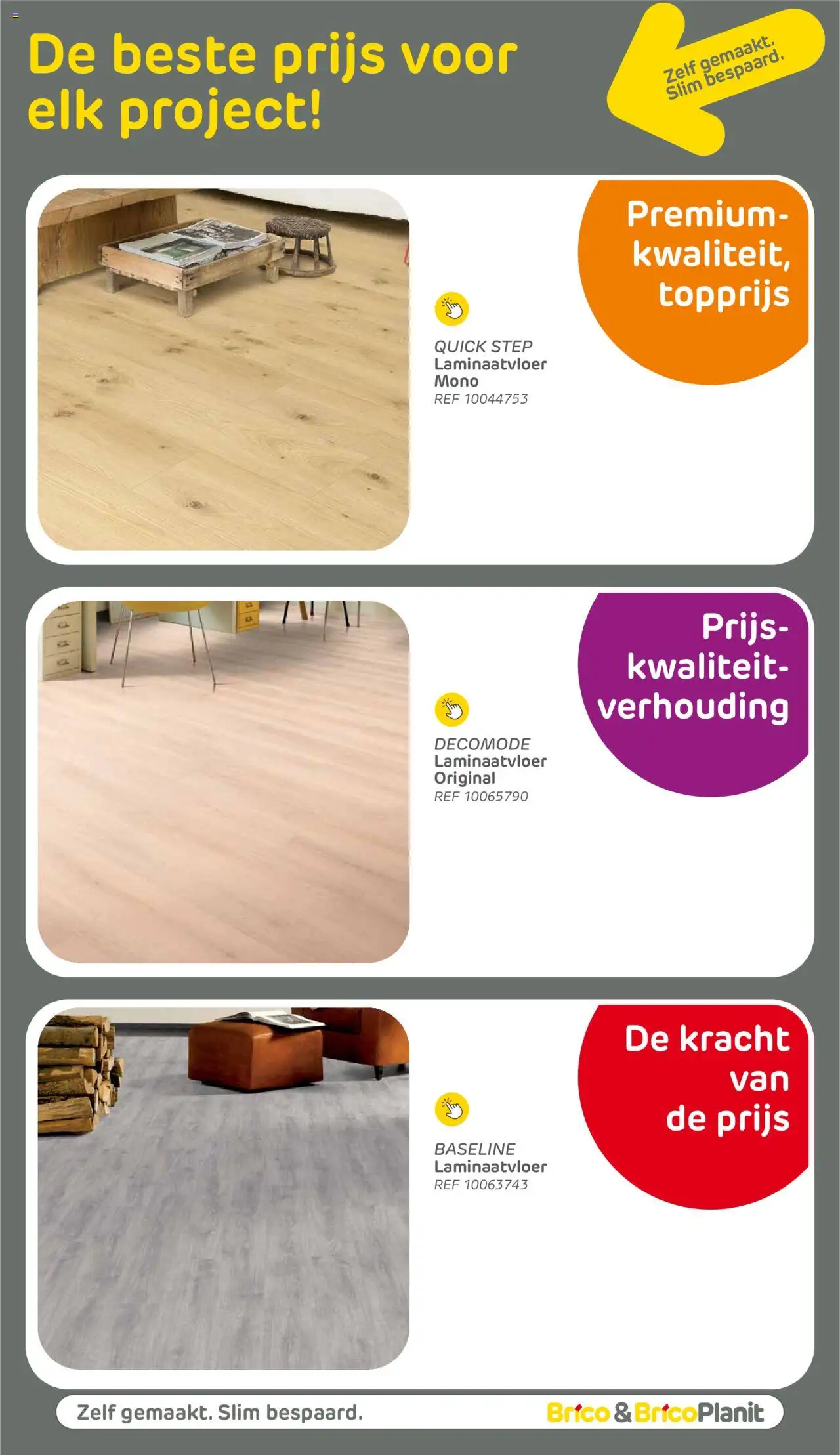 De beste prijs voor elk project!

Zelf gemaakt. Slim bespaard.

Premium-kwaliteit, topprijs

QUICK STEP
Laminaatvloer
Mono
REF 10044753

Prijs-kwaliteit-verhouding

DECOMODE
Laminaatvloer
Original
REF 10065790

De kracht van de prijs

BASELINE
Laminaatvloer
REF 10063743

Zelf gemaakt. Slim bespaard.

Brico & BricoPlanit